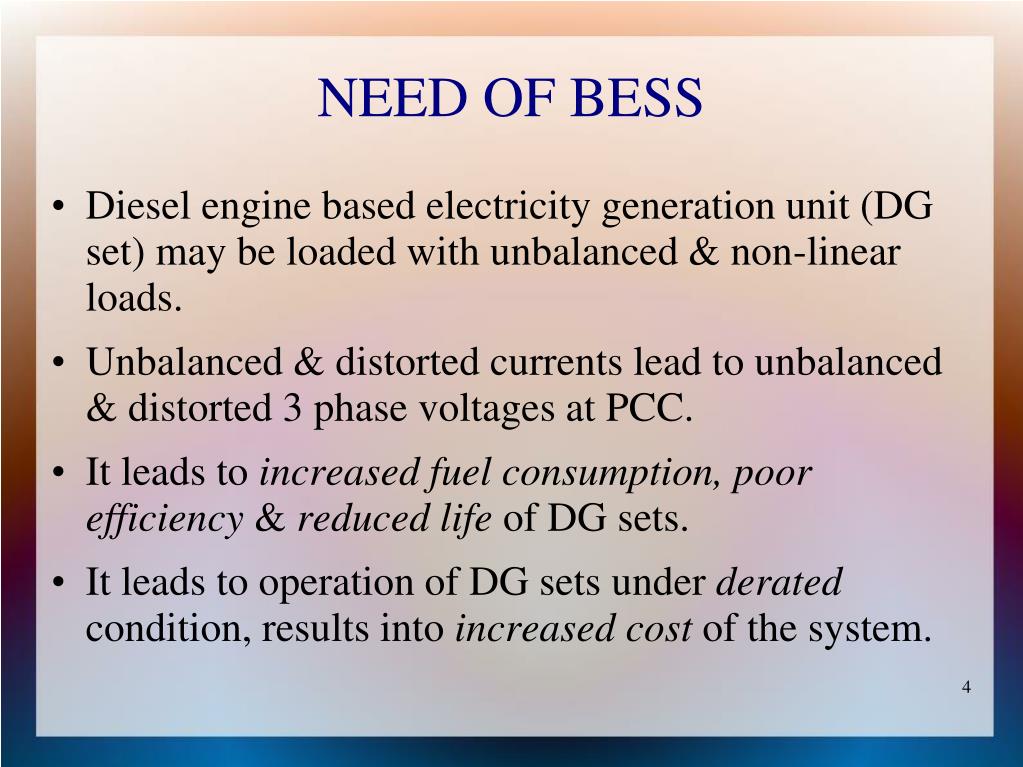 NEED OF BESS

• Diesel engine based electricity generation unit (DG set) may be loaded with unbalanced & non-linear loads.

• Unbalanced & distorted currents lead to unbalanced & distorted 3 phase voltages at PCC.

• It leads to increased fuel consumption, poor efficiency & reduced life of DG sets.

• It leads to operation of DG sets under derated condition, results into increased cost of the system.

4